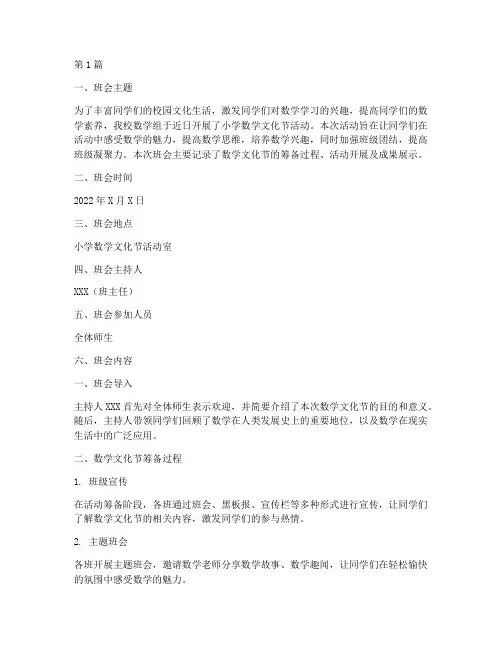 第1篇

一、班会主题

为了丰富同学们的校园文化生活，激发同学们对数学学习的兴趣，提高同学们的数学素养，我校数学组于近日开展了小学数学文化节活动。本次活动旨在让同学们在活动中感受数学的魅力，提高数学思维，培养数学兴趣，同时加强班级团结，提高班级凝聚力。本次班会主要记录了数学文化节的筹备过程、活动开展及成果展示。

二、班会时间

2022年X月X日

三、班会地点

小学数学文化节活动室

四、班会主持人

XXX（班主任）

五、班会参加人员

全体师生

六、班会内容

一、班会导入

主持人XXX首先对全体师生表示欢迎，并简要介绍了本次数学文化节的目的和意义。随后，主持人带领同学们回顾了数学在人类发展史上的重要地位，以及数学在现实生活中的广泛应用。

二、数学文化节筹备过程

1. 班级宣传

在活动筹备阶段，各班通过班会、黑板报、宣传栏等多种形式进行宣传，让同学们了解数学文化节的相关内容，激发同学们的参与热情。

2. 主题班会

各班开展主题班会，邀请数学老师分享数学故事、数学趣闻，让同学们在轻松愉快的氛围中感受数学的魅力。